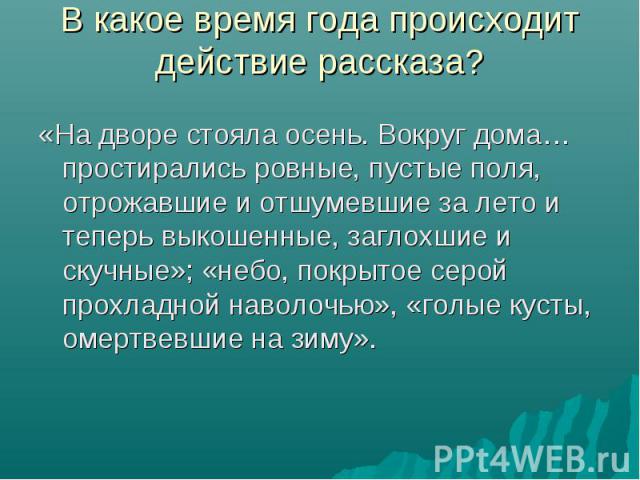 В какое время года происходит действие рассказа?

«На дворе стояла осень. Вокруг дома… простирались ровные, пустые поля, отрожавшие и отшумевшие за лето и теперь выкошенные, заглохшие и скучные»; «небо, покрытое серой прохладной наволочью», «голые кусты, омертвевшие на зиму».

PPt4WEB.ru